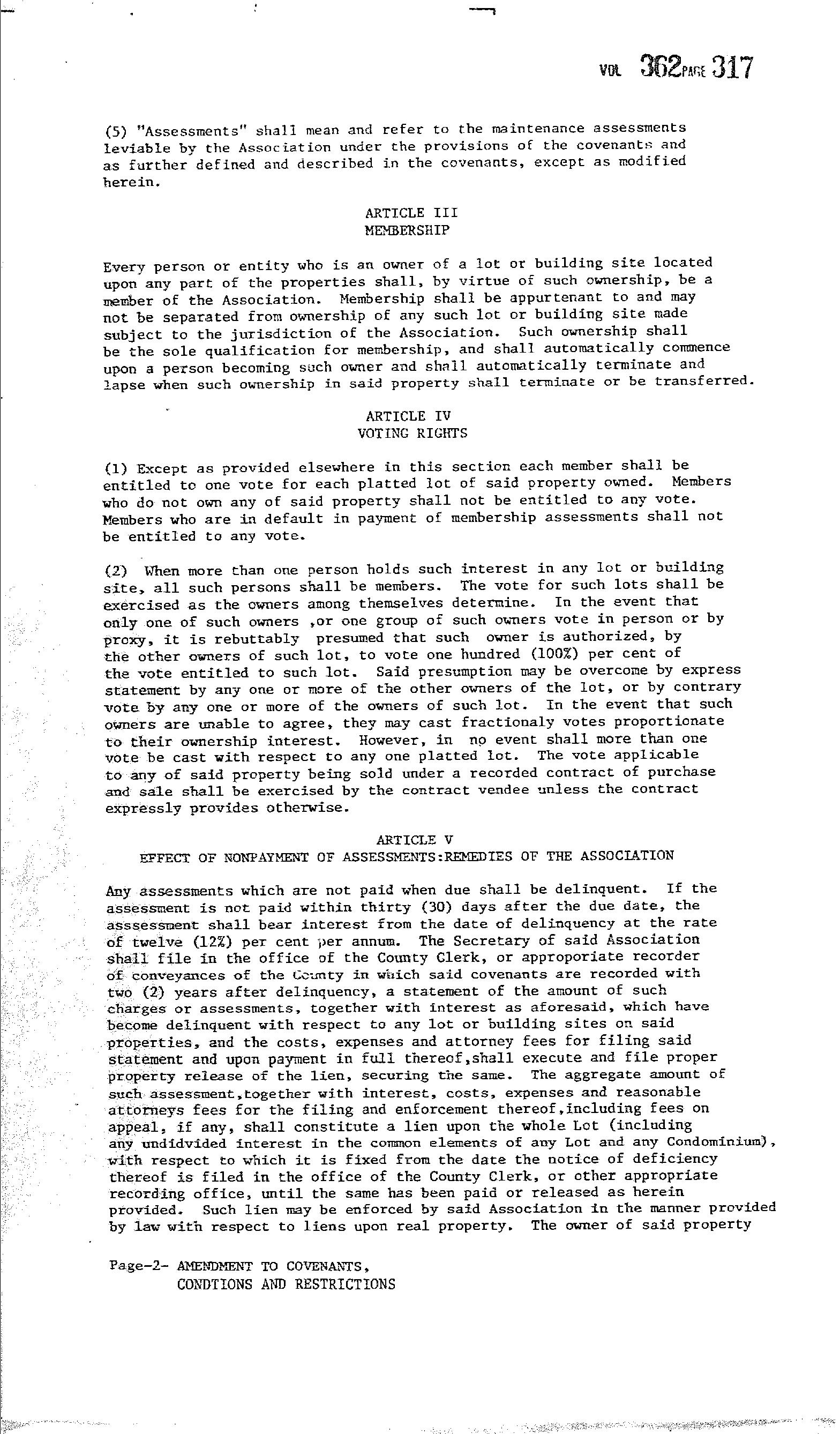 VOL 362 PAGE 317

(5) "Assessments" shall mean and refer to the maintenance assessments leviable by the Association under the provisions of the covenants and as further defined and described in the covenants, except as modified herein.

ARTICLE III
MEMBERSHIP

Every person or entity who is an owner of a lot or building site located upon any part of the properties shall, by virtue of such ownership, be a member of the Association. Membership shall be appurtenant to and may not be separated from ownership of any such lot or building site made subject to the jurisdiction of the Association. Such ownership shall be the sole qualification for membership, and shall automatically commence upon a person becoming such owner and shall automatically terminate and lapse when such ownership in said property shall terminate or be transferred.

ARTICLE IV
VOTING RIGHTS

(1) Except as provided elsewhere in this section each member shall be entitled to one vote for each platted lot of said property owned. Members who do not own any of said property shall not be entitled to any vote. Members who are in default in payment of membership assessments shall not be entitled to any vote.

(2) When more than one person holds such interest in any lot or building site, all such persons shall be members. The vote for such lots shall be exercised as the owners among themselves determine. In the event that only one of such owners ,or one group of such owners vote in person or by proxy, it is rebuttably presumed that such owner is authorized, by the other owners of such lot, to vote one hundred (100%) per cent of the vote entitled to such lot. Said presumption may be overcome by express statement by any one or more of the other owners of the lot, or by contrary vote by any one or more of the owners of such lot. In the event that such owners are unable to agree, they may cast fractionaly votes proportionate to their ownership interest. However, in no event shall more than one vote be cast with respect to any one platted lot. The vote applicable to any of said property being sold under a recorded contract of purchase and sale shall be exercised by the contract vendee unless the contract expressly provides otherwise.

ARTICLE V
EFFECT OF NONPAYMENT OF ASSESSMENTS:REMEDIES OF THE ASSOCIATION

Any assessments which are not paid when due shall be delinquent. If the assessment is not paid within thirty (30) days after the due date, the asssessment shall bear interest from the date of delinquency at the rate of twelve (12%) per cent per annum. The Secretary of said Association shall file in the office of the County Clerk, or approporiate recorder of conveyances of the County in which said covenants are recorded with two (2) years after delinquency, a statement of the amount of such charges or assessments, together with interest as aforesaid, which have become delinquent with respect to any lot or building sites on said properties, and the costs, expenses and attorney fees for filing said statement and upon payment in full thereof,shall execute and file proper property release of the lien, securing the same. The aggregate amount of such assessment,together with interest, costs, expenses and reasonable attorneys fees for the filing and enforcement thereof,including fees on appeal, if any, shall constitute a lien upon the whole Lot (including any undidvided interest in the common elements of any Lot and any Condominium), with respect to which it is fixed from the date the notice of deficiency thereof is filed in the office of the County Clerk, or other appropriate recording office, until the same has been paid or released as herein provided. Such lien may be enforced by said Association in the manner provided by law with respect to liens upon real property. The owner of said property

Page-2- AMENDMENT TO COVENANTS,
CONDTIONS AND RESTRICTIONS